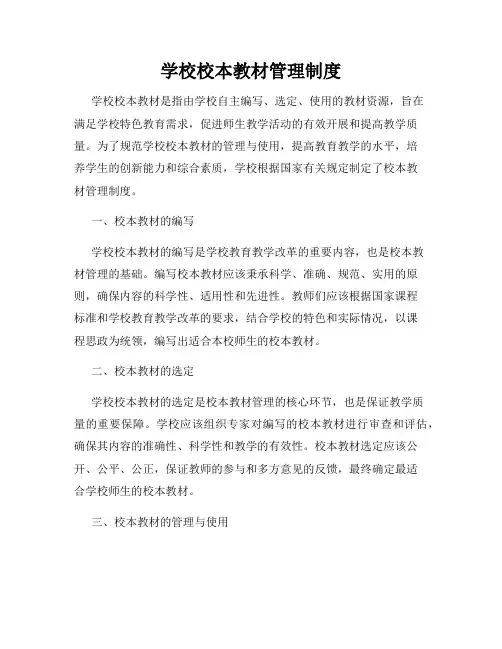 学校校本教材管理制度

学校校本教材是指由学校自主编写、选定、使用的教材资源，旨在满足学校特色教育需求，促进师生教学活动的有效开展和提高教学质量。为了规范学校校本教材的管理与使用，提高教育教学的水平，培养学生的创新能力和综合素质，学校根据国家有关规定制定了校本教材管理制度。

一、校本教材的编写

学校校本教材的编写是学校教育教学改革的重要内容，也是校本教材管理的基础。编写校本教材应该秉承科学、准确、规范、实用的原则，确保内容的科学性、适用性和先进性。教师们应该根据国家课程标准和学校教育教学改革的要求，结合学校的特色和实际情况，以课程思政为统领，编写出适合本校师生的校本教材。

二、校本教材的选定

学校校本教材的选定是校本教材管理的核心环节，也是保证教学质量的重要保障。学校应该组织专家对编写的校本教材进行审查和评估，确保其内容的准确性、科学性和教学的有效性。校本教材选定应该公开、公平、公正，保证教师的参与和多方意见的反馈，最终确定最适合学校师生的校本教材。

三、校本教材的管理与使用